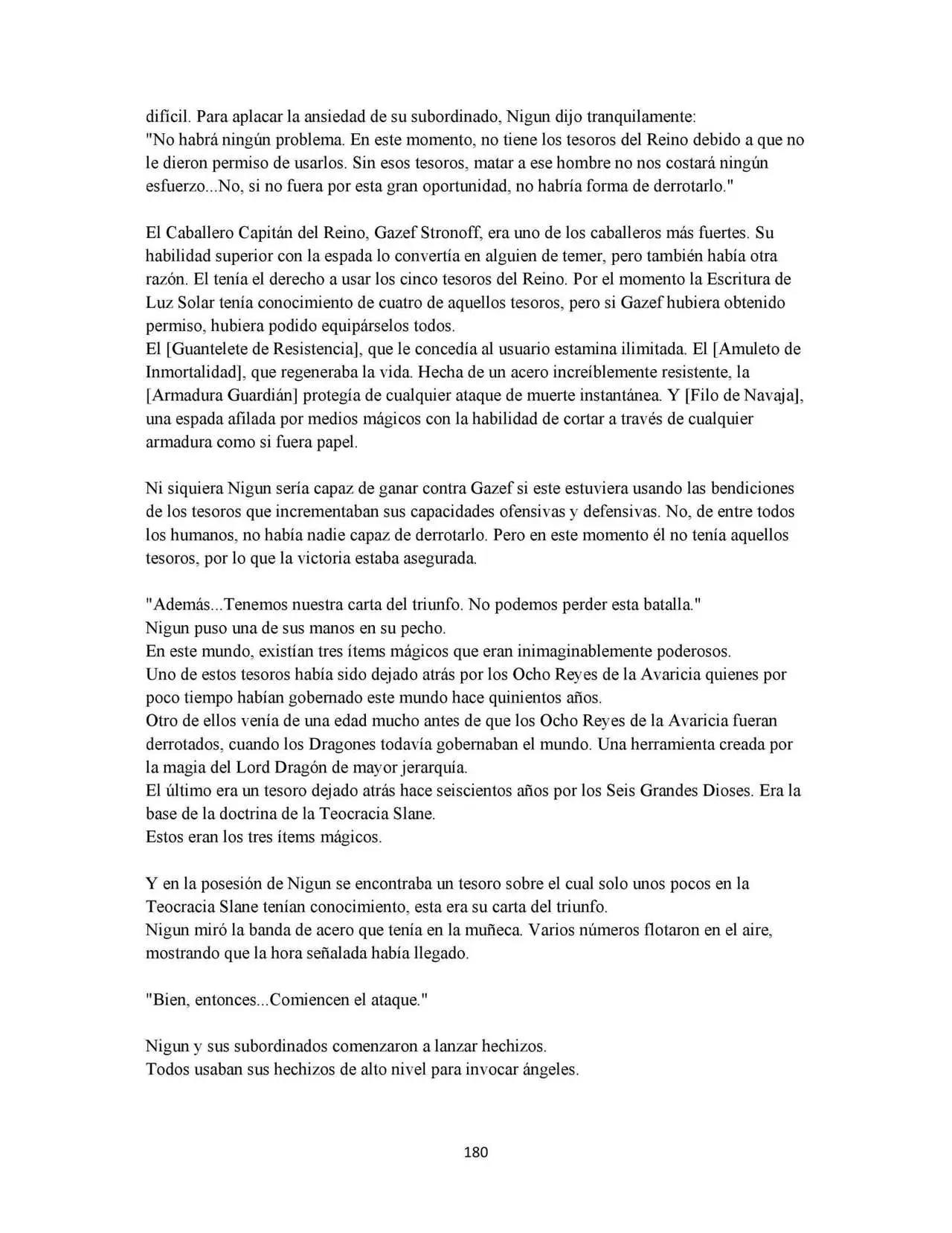 difícil. Para aplacar la ansiedad de su subordinado, Nigun dijo tranquilamente:
"No habrá ningún problema. En este momento, no tiene los tesoros del Reino debido a que no le dieron permiso de usarlos. Sin esos tesoros, matar a ese hombre no nos costará ningún esfuerzo...No, si no fuera por esta gran oportunidad, no habría forma de derrotarlo."

El Caballero Capitán del Reino, Gazef Stronoff, era uno de los caballeros más fuertes. Su habilidad superior con la espada lo convertía en alguien de temer, pero también había otra razón. El tenía el derecho a usar los cinco tesoros del Reino. Por el momento la Escritura de Luz Solar tenía conocimiento de cuatro de aquellos tesoros, pero si Gazef hubiera obtenido permiso, hubiera podido equipárselos todos.
El [Guantelete de Resistencia], que le concedía al usuario estamina ilimitada. El [Amuleto de Inmortalidad], que regeneraba la vida. Hecha de un acero increíblemente resistente, la [Armadura Guardián] protegía de cualquier ataque de muerte instantánea. Y [Filo de Navaja], una espada afilada por medios mágicos con la habilidad de cortar a través de cualquier armadura como si fuera papel.

Ni siquiera Nigun sería capaz de ganar contra Gazef si este estuviera usando las bendiciones de los tesoros que incrementaban sus capacidades ofensivas y defensivas. No, de entre todos los humanos, no había nadie capaz de derrotarlo. Pero en este momento él no tenía aquellos tesoros, por lo que la victoria estaba asegurada.

"Además...Tenemos nuestra carta del triunfo. No podemos perder esta batalla."
Nigun puso una de sus manos en su pecho.
En este mundo, existían tres ítems mágicos que eran inimaginablemente poderosos.
Uno de estos tesoros había sido dejado atrás por los Ocho Reyes de la Avaricia quienes por poco tiempo habían gobernado este mundo hace quinientos años.
Otro de ellos venía de una edad mucho antes de que los Ocho Reyes de la Avaricia fueran derrotados, cuando los Dragones todavía gobernaban el mundo. Una herramienta creada por la magia del Lord Dragón de mayor jerarquía.
El último era un tesoro dejado atrás hace seiscientos años por los Seis Grandes Dioses. Era la base de la doctrina de la Teocracia Slane.
Estos eran los tres ítems mágicos.

Y en la posesión de Nigun se encontraba un tesoro sobre el cual solo unos pocos en la Teocracia Slane tenían conocimiento, esta era su carta del triunfo.
Nigun miró la banda de acero que tenía en la muñeca. Varios números flotaron en el aire, mostrando que la hora señalada había llegado.

"Bien, entonces...Comiencen el ataque."

Nigun y sus subordinados comenzaron a lanzar hechizos.
Todos usaban sus hechizos de alto nivel para invocar ángeles.

180